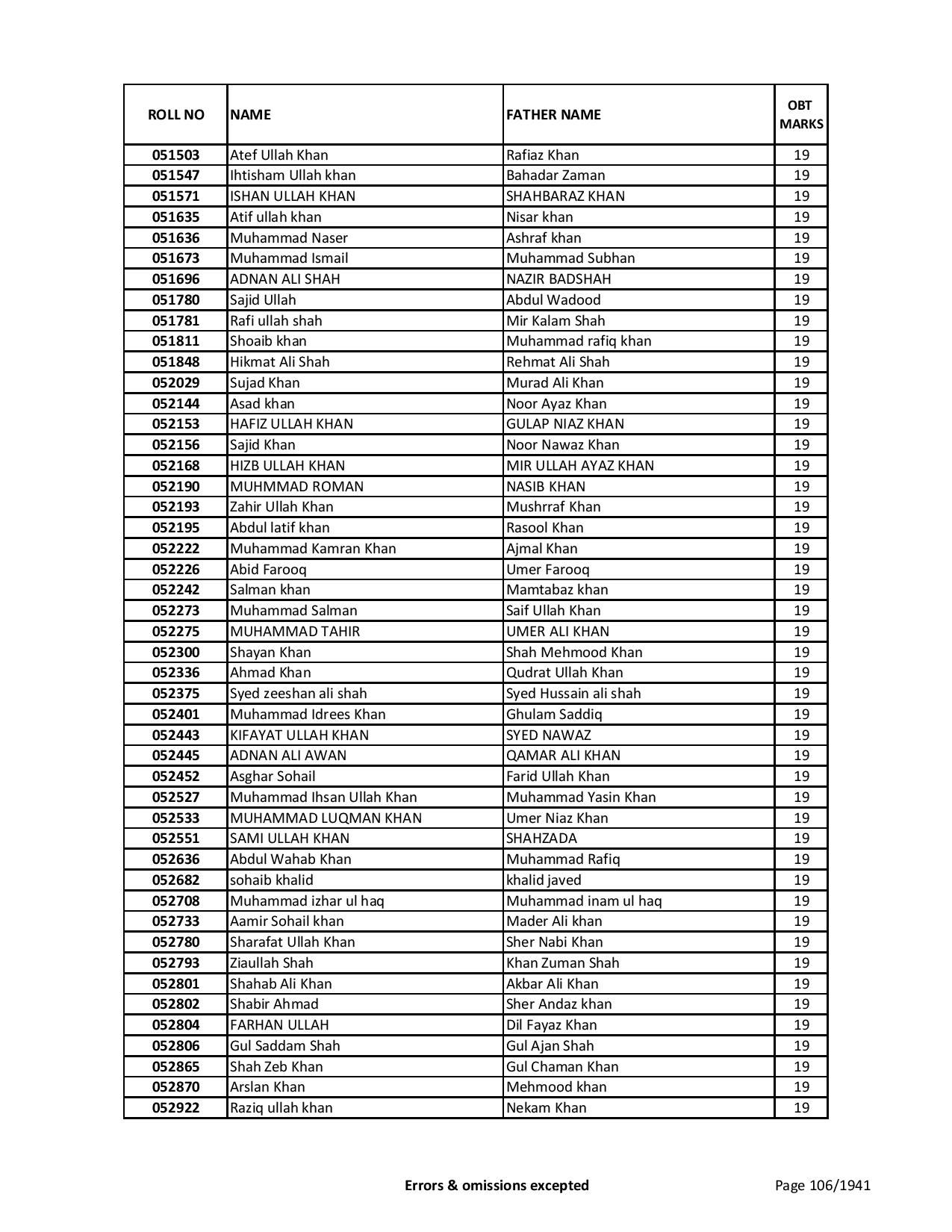 | ROLL NO | NAME | FATHER NAME | OBT MARKS |
|---|---|---|---|
| 051503 | Atef Ullah Khan | Rafiaz Khan | 19 |
| 051547 | Ihtisham Ullah khan | Bahadar Zaman | 19 |
| 051571 | ISHAN ULLAH KHAN | SHAHBARAZ KHAN | 19 |
| 051635 | Atif ullah khan | Nisar khan | 19 |
| 051636 | Muhammad Naser | Ashraf khan | 19 |
| 051673 | Muhammad Ismail | Muhammad Subhan | 19 |
| 051696 | ADNAN ALI SHAH | NAZIR BADSHAH | 19 |
| 051780 | Sajid Ullah | Abdul Wadood | 19 |
| 051781 | Rafi ullah shah | Mir Kalam Shah | 19 |
| 051811 | Shoaib khan | Muhammad rafiq khan | 19 |
| 051848 | Hikmat Ali Shah | Rehmat Ali Shah | 19 |
| 052029 | Sujad Khan | Murad Ali Khan | 19 |
| 052144 | Asad khan | Noor Ayaz Khan | 19 |
| 052153 | HAFIZ ULLAH KHAN | GULAP NIAZ KHAN | 19 |
| 052156 | Sajid Khan | Noor Nawaz Khan | 19 |
| 052168 | HIZB ULLAH KHAN | MIR ULLAH AYAZ KHAN | 19 |
| 052190 | MUHMMAD ROMAN | NASIB KHAN | 19 |
| 052193 | Zahir Ullah Khan | Mushrraf Khan | 19 |
| 052195 | Abdul latif khan | Rasool Khan | 19 |
| 052222 | Muhammad Kamran Khan | Ajmal Khan | 19 |
| 052226 | Abid Farooq | Umer Farooq | 19 |
| 052242 | Salman khan | Mamtabaz khan | 19 |
| 052273 | Muhammad Salman | Saif Ullah Khan | 19 |
| 052275 | MUHAMMAD TAHIR | UMER ALI KHAN | 19 |
| 052300 | Shayan Khan | Shah Mehmood Khan | 19 |
| 052336 | Ahmad Khan | Qudrat Ullah Khan | 19 |
| 052375 | Syed zeeshan ali shah | Syed Hussain ali shah | 19 |
| 052401 | Muhammad Idrees Khan | Ghulam Saddiq | 19 |
| 052443 | KIFAYAT ULLAH KHAN | SYED NAWAZ | 19 |
| 052445 | ADNAN ALI AWAN | QAMAR ALI KHAN | 19 |
| 052452 | Asghar Sohail | Farid Ullah Khan | 19 |
| 052527 | Muhammad Ihsan Ullah Khan | Muhammad Yasin Khan | 19 |
| 052533 | MUHAMMAD LUQMAN KHAN | Umer Niaz Khan | 19 |
| 052551 | SAMI ULLAH KHAN | SHAHZADA | 19 |
| 052636 | Abdul Wahab Khan | Muhammad Rafiq | 19 |
| 052682 | sohaib khalid | khalid javed | 19 |
| 052708 | Muhammad izhar ul haq | Muhammad inam ul haq | 19 |
| 052733 | Aamir Sohail khan | Mader Ali khan | 19 |
| 052780 | Sharafat Ullah Khan | Sher Nabi Khan | 19 |
| 052793 | Ziaullah Shah | Khan Zuman Shah | 19 |
| 052801 | Shahab Ali Khan | Akbar Ali Khan | 19 |
| 052802 | Shabir Ahmad | Sher Andaz khan | 19 |
| 052804 | FARHAN ULLAH | Dil Fayaz Khan | 19 |
| 052806 | Gul Saddam Shah | Gul Ajan Shah | 19 |
| 052865 | Shah Zeb Khan | Gul Chaman Khan | 19 |
| 052870 | Arslan Khan | Mehmood khan | 19 |
| 052922 | Raziq ullah khan | Nekam Khan | 19 |

Errors & omissions excepted

Page 106/1941